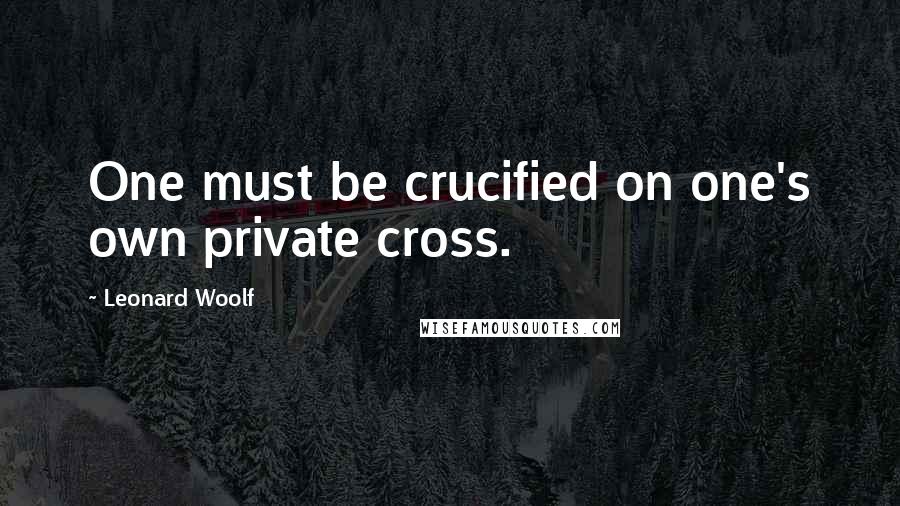 One must be crucified on one's own private cross.

~ Leonard Woolf

WISEFAMOUSQUOTES.COM